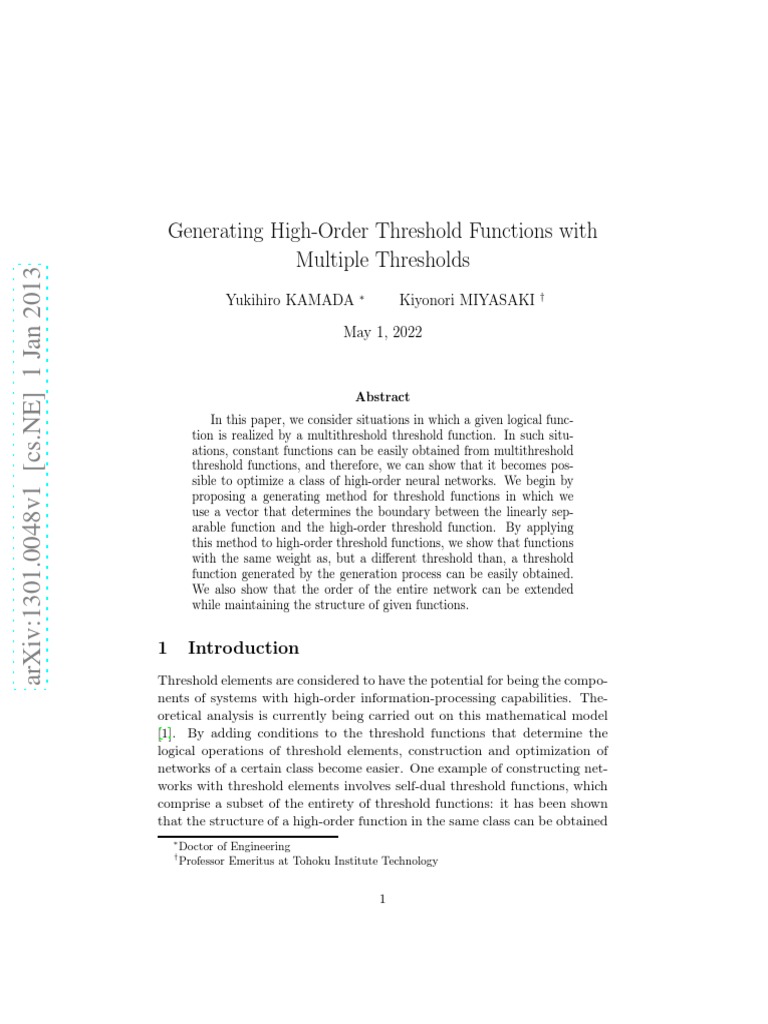 arXiv:1301.0048v1 [cs.NE] 1 Jan 2013

Generating High-Order Threshold Functions with Multiple Thresholds

Yukihiro KAMADA * Kiyonori MIYASAKI †

May 1, 2022

Abstract

In this paper, we consider situations in which a given logical function is realized by a multithreshold threshold function. In such situations, constant functions can be easily obtained from multithreshold threshold functions, and therefore, we can show that it becomes possible to optimize a class of high-order neural networks. We begin by proposing a generating method for threshold functions in which we use a vector that determines the boundary between the linearly separable function and the high-order threshold function. By applying this method to high-order threshold functions, we show that functions with the same weight as, but a different threshold than, a threshold function generated by the generation process can be easily obtained. We also show that the order of the entire network can be extended while maintaining the structure of given functions.

1 Introduction

Threshold elements are considered to have the potential for being the components of systems with high-order information-processing capabilities. Theoretical analysis is currently being carried out on this mathematical model [1]. By adding conditions to the threshold functions that determine the logical operations of threshold elements, construction and optimization of networks of a certain class become easier. One example of constructing networks with threshold elements involves self-dual threshold functions, which comprise a subset of the entirety of threshold functions: it has been shown that the structure of a high-order function in the same class can be obtained

*Doctor of Engineering
†Professor Emeritus at Tohoku Institute Technology

1